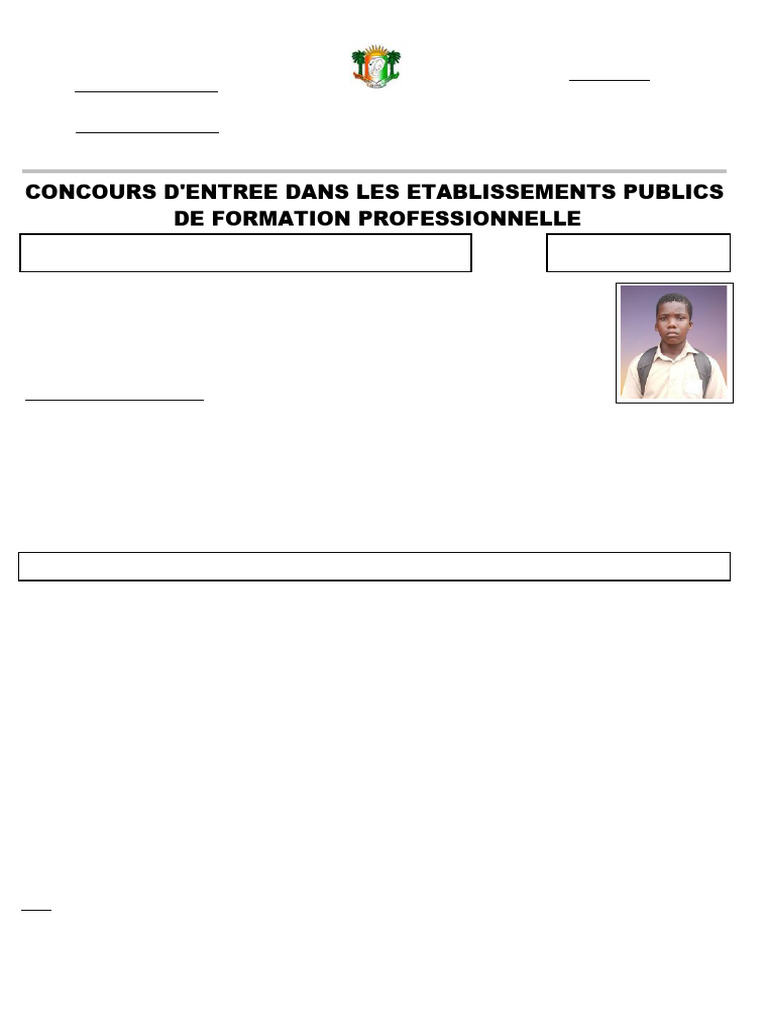 CONCOURS D'ENTREE DANS LES ETABLISSEMENTS PUBLICS DE FORMATION PROFESSIONNELLE